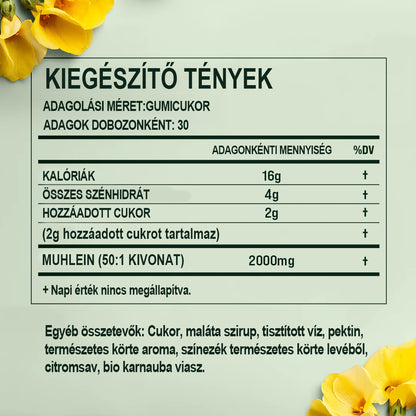 KIEGÉSZÍTŐ TÉNYEK

ADAGOLÁSI MÉRET:GUMICUKOR
ADAGOK DOBOZONKÉNT: 30

| | ADAGONKÉNTI MENNYISÉG | %DV |
|---|---|---|
| KALÓRIÁK | 16g | † |
| ÖSSZES SZÉNHIDRÁT | 4g | † |
| HOZZÁADOTT CUKOR | 2g | † |
| (2g hozzáadott cukrot tartalmaz) | | † |
| MUHLEIN (50:1 KIVONAT) | 2000mg | † |

+ Napi érték nincs megállapítva.

Egyéb összetevők: Cukor, maláta szirup, tisztított víz, pektin, természetes körte aroma, színezék természetes körte levéből, citromsav, bio karnauba viasz.